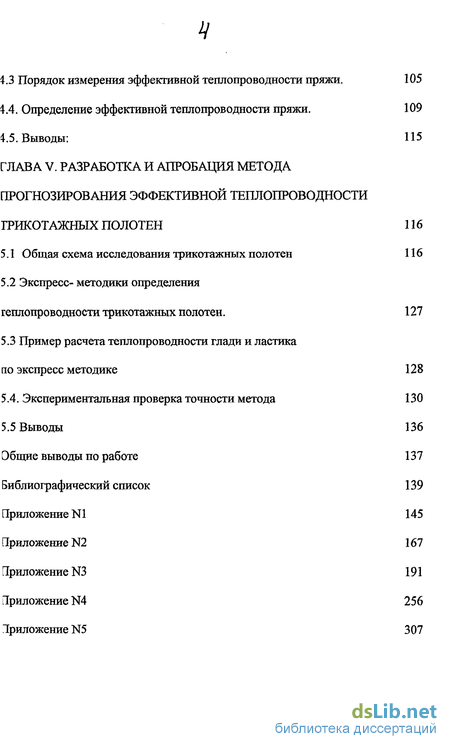 4

4.3 Порядок измерения эффективной теплопроводности пряжи. 105

4.4. Определение эффективной теплопроводности пряжи. 109

4.5. Выводы: 115

ГЛАВА V. РАЗРАБОТКА И АПРОБАЦИЯ МЕТОДА ПРОГНОЗИРОВАНИЯ ЭФФЕКТИВНОЙ ТЕПЛОПРОВОДНОСТИ ТРИКОТАЖНЫХ ПОЛОТЕН 116

5.1 Общая схема исследования трикотажных полотен 116

5.2 Экспресс- методики определения теплопроводности трикотажных полотен. 127

5.3 Пример расчета теплопроводности глади и ластика по экспресс методике 128

5.4. Экспериментальная проверка точности метода 130

5.5 Выводы 136

Общие выводы по работе 137

Библиографический список 139

Приложение N1 145

Приложение N2 167

Приложение N3 191

Приложение N4 256

Приложение N5 307

dsLib.net
библиотека диссертаций